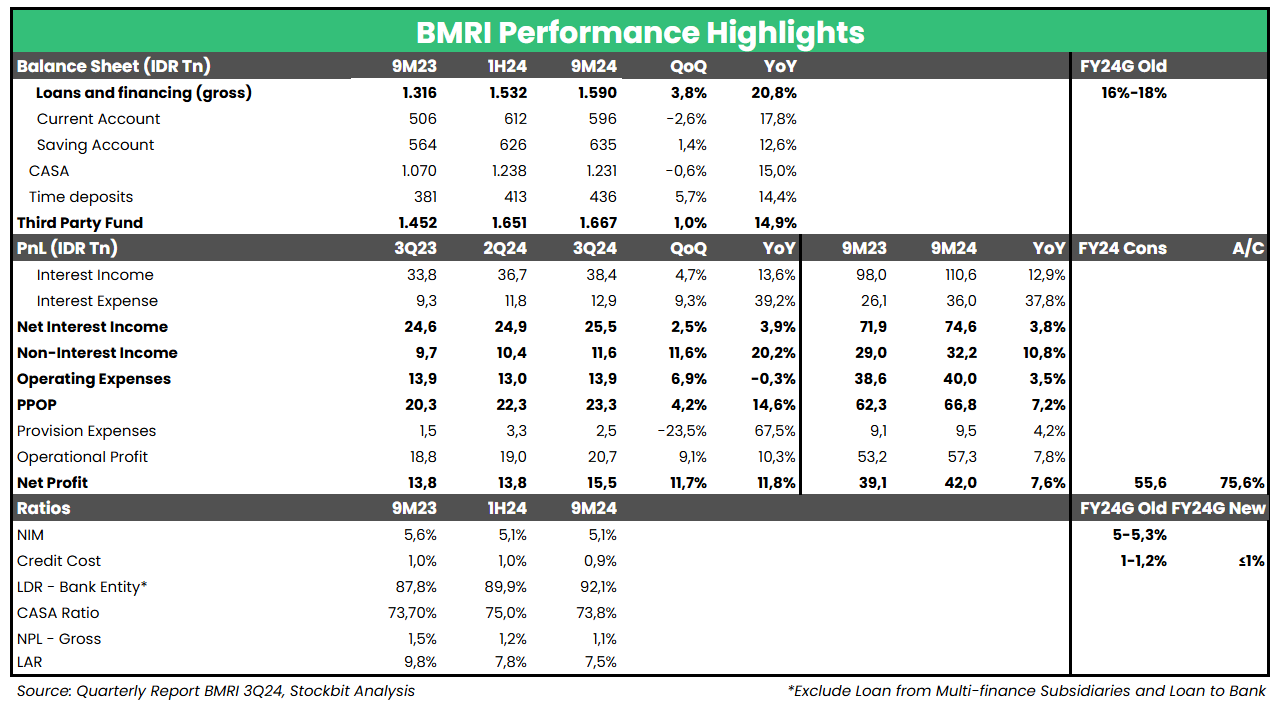 BMRI Performance Highlights

| Balance Sheet (IDR Tn) | 9M23 | 1H24 | 9M24 | QoQ | YoY | | | | FY24G Old | |
|---|---|---|---|---|---|---|---|---|---|---|
| Loans and financing (gross) | 1.316 | 1.532 | 1.590 | 3,8% | 20,8% | | | | 16%-18% | |
| Current Account | 506 | 612 | 596 | -2,6% | 17,8% | | | | | |
| Saving Account | 564 | 626 | 635 | 1,4% | 12,6% | | | | | |
| CASA | 1.070 | 1.238 | 1.231 | -0,6% | 15,0% | | | | | |
| Time deposits | 381 | 413 | 436 | 5,7% | 14,4% | | | | | |
| Third Party Fund | 1.452 | 1.651 | 1.667 | 1,0% | 14,9% | | | | | |
| PnL (IDR Tn) | 3Q23 | 2Q24 | 3Q24 | QoQ | YoY | 9M23 | 9M24 | YoY | FY24 Cons | A/C |
| Interest Income | 33,8 | 36,7 | 38,4 | 4,7% | 13,6% | 98,0 | 110,6 | 12,9% | | |
| Interest Expense | 9,3 | 11,8 | 12,9 | 9,3% | 39,2% | 26,1 | 36,0 | 37,8% | | |
| Net Interest Income | 24,6 | 24,9 | 25,5 | 2,5% | 3,9% | 71,9 | 74,6 | 3,8% | | |
| Non-Interest Income | 9,7 | 10,4 | 11,6 | 11,6% | 20,2% | 29,0 | 32,2 | 10,8% | | |
| Operating Expenses | 13,9 | 13,0 | 13,9 | 6,9% | -0,3% | 38,6 | 40,0 | 3,5% | | |
| PPOP | 20,3 | 22,3 | 23,3 | 4,2% | 14,6% | 62,3 | 66,8 | 7,2% | | |
| Provision Expenses | 1,5 | 3,3 | 2,5 | -23,5% | 67,5% | 9,1 | 9,5 | 4,2% | | |
| Operational Profit | 18,8 | 19,0 | 20,7 | 9,1% | 10,3% | 53,2 | 57,3 | 7,8% | | |
| Net Profit | 13,8 | 13,8 | 15,5 | 11,7% | 11,8% | 39,1 | 42,0 | 7,6% | 55,6 | 75,6% |
| Ratios | 9M23 | 1H24 | 9M24 | | | | | | FY24G Old | FY24G New |
| NIM | 5,6% | 5,1% | 5,1% | | | | | | 5-5,3% | |
| Credit Cost | 1,0% | 1,0% | 0,9% | | | | | | 1-1,2% | ≤1% |
| LDR - Bank Entity* | 87,8% | 89,9% | 92,1% | | | | | | | |
| CASA Ratio | 73,70% | 75,0% | 73,8% | | | | | | | |
| NPL - Gross | 1,5% | 1,2% | 1,1% | | | | | | | |
| LAR | 9,8% | 7,8% | 7,5% | | | | | | | |

Source: Quarterly Report BMRI 3Q24, Stockbit Analysis

*Exclude Loan from Multi-finance Subsidiaries and Loan to Bank